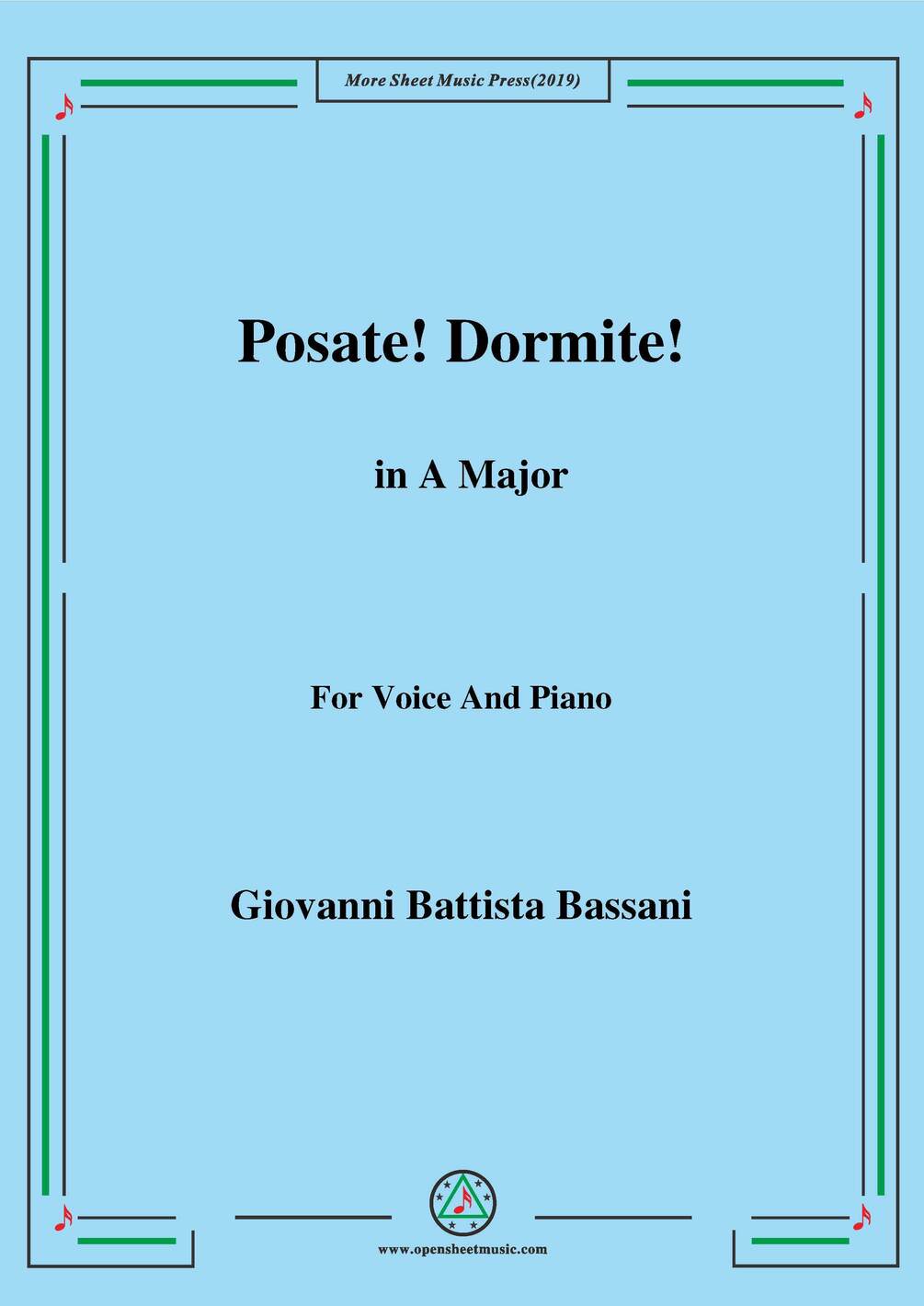 More Sheet Music Press(2019)

Posate! Dormite!

in A Major

For Voice And Piano

Giovanni Battista Bassani

www.opensheetmusic.com